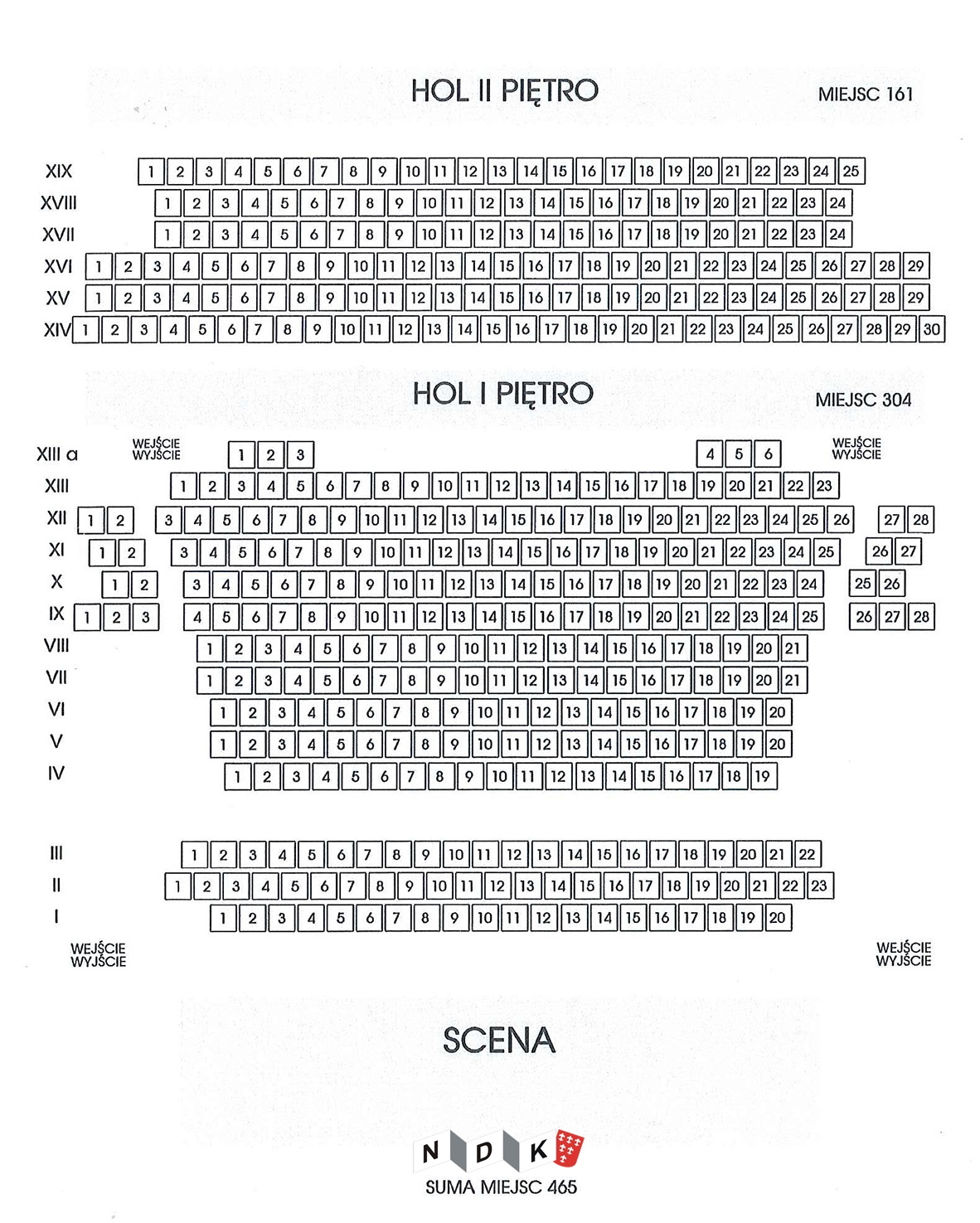 HOL II PIĘTRO

MIEJSC 161

XIX 1 2 3 4 5 6 7 8 9 10 11 12 13 14 15 16 17 18 19 20 21 22 23 24 25
XVIII 1 2 3 4 5 6 7 8 9 10 11 12 13 14 15 16 17 18 19 20 21 22 23 24
XVII 1 2 3 4 5 6 7 8 9 10 11 12 13 14 15 16 17 18 19 20 21 22 23 24
XVI 1 2 3 4 5 6 7 8 9 10 11 12 13 14 15 16 17 18 19 20 21 22 23 24 25 26 27 28 29
XV 1 2 3 4 5 6 7 8 9 10 11 12 13 14 15 16 17 18 19 20 21 22 23 24 25 26 27 28 29
XIV 1 2 3 4 5 6 7 8 9 10 11 12 13 14 15 16 17 18 19 20 21 22 23 24 25 26 27 28 29 30

HOL I PIĘTRO

MIEJSC 304

XIII a WEJŚCIE WYJŚCIE 1 2 3 4 5 6 WEJŚCIE WYJŚCIE
XIII 1 2 3 4 5 6 7 8 9 10 11 12 13 14 15 16 17 18 19 20 21 22 23
XII 1 2 3 4 5 6 7 8 9 10 11 12 13 14 15 16 17 18 19 20 21 22 23 24 25 26 27 28
XI 1 2 3 4 5 6 7 8 9 10 11 12 13 14 15 16 17 18 19 20 21 22 23 24 25 26 27
X 1 2 3 4 5 6 7 8 9 10 11 12 13 14 15 16 17 18 19 20 21 22 23 24 25 26
IX 1 2 3 4 5 6 7 8 9 10 11 12 13 14 15 16 17 18 19 20 21 22 23 24 25 26 27 28
VIII 1 2 3 4 5 6 7 8 9 10 11 12 13 14 15 16 17 18 19 20 21
VII 1 2 3 4 5 6 7 8 9 10 11 12 13 14 15 16 17 18 19 20 21
VI 1 2 3 4 5 6 7 8 9 10 11 12 13 14 15 16 17 18 19 20
V 1 2 3 4 5 6 7 8 9 10 11 12 13 14 15 16 17 18 19 20
IV 1 2 3 4 5 6 7 8 9 10 11 12 13 14 15 16 17 18 19

III 1 2 3 4 5 6 7 8 9 10 11 12 13 14 15 16 17 18 19 20 21 22
II 1 2 3 4 5 6 7 8 9 10 11 12 13 14 15 16 17 18 19 20 21 22 23
I 1 2 3 4 5 6 7 8 9 10 11 12 13 14 15 16 17 18 19 20

WEJŚCIE WYJŚCIE

WEJŚCIE WYJŚCIE

SCENA

N D K

SUMA MIEJSC 465